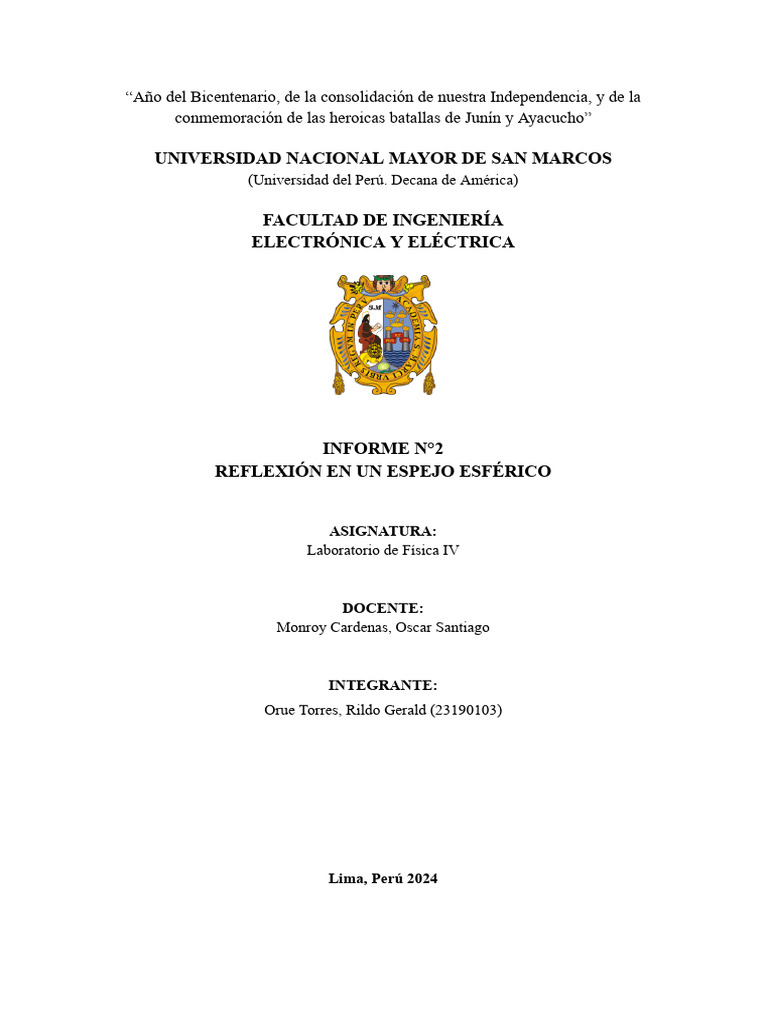 “Año del Bicentenario, de la consolidación de nuestra Independencia, y de la conmemoración de las heroicas batallas de Junín y Ayacucho”

UNIVERSIDAD NACIONAL MAYOR DE SAN MARCOS
(Universidad del Perú. Decana de América)

FACULTAD DE INGENIERÍA
ELECTRÓNICA Y ELÉCTRICA

INFORME N°2
REFLEXIÓN EN UN ESPEJO ESFÉRICO

ASIGNATURA:
Laboratorio de Física IV

DOCENTE:
Monroy Cardenas, Oscar Santiago

INTEGRANTE:
Orue Torres, Rildo Gerald (23190103)

Lima, Perú 2024